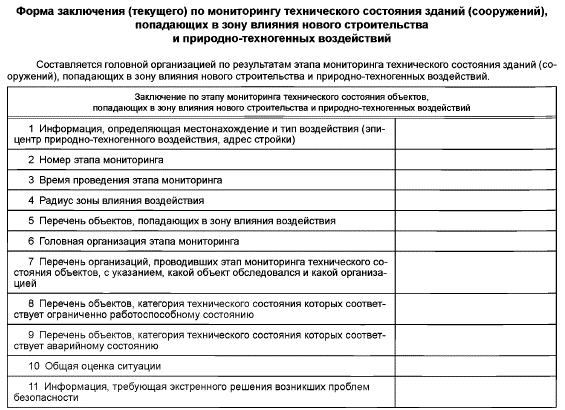 Форма заключения (текущего) по мониторингу технического состояния зданий (сооружений), попадающих в зону влияния нового строительства и природно-техногенных воздействий

Составляется головной организацией по результатам этапа мониторинга технического состояния зданий (сооружений), попадающих в зону влияния нового строительства и природно-техногенных воздействий.

| Заключение по этапу мониторинга технического состояния объектов, попадающих в зону влияния нового строительства и природно-техногенных воздействий | |
|---|---|
| 1 Информация, определяющая местонахождение и тип воздействия (эпицентр природно-техногенного воздействия, адрес стройки) | |
| 2 Номер этапа мониторинга | |
| 3 Время проведения этапа мониторинга | |
| 4 Радиус зоны влияния воздействия | |
| 5 Перечень объектов, попадающих в зону влияния воздействия | |
| 6 Головная организация этапа мониторинга | |
| 7 Перечень организаций, проводивших этап мониторинга технического состояния объектов, с указанием, какой объект обследовался и какой организацией | |
| 8 Перечень объектов, категория технического состояния которых соответствует ограниченно работоспособному состоянию | |
| 9 Перечень объектов, категория технического состояния которых соответствует аварийному состоянию | |
| 10 Общая оценка ситуации | |
| 11 Информация, требующая экстренного решения возникших проблем безопасности | |